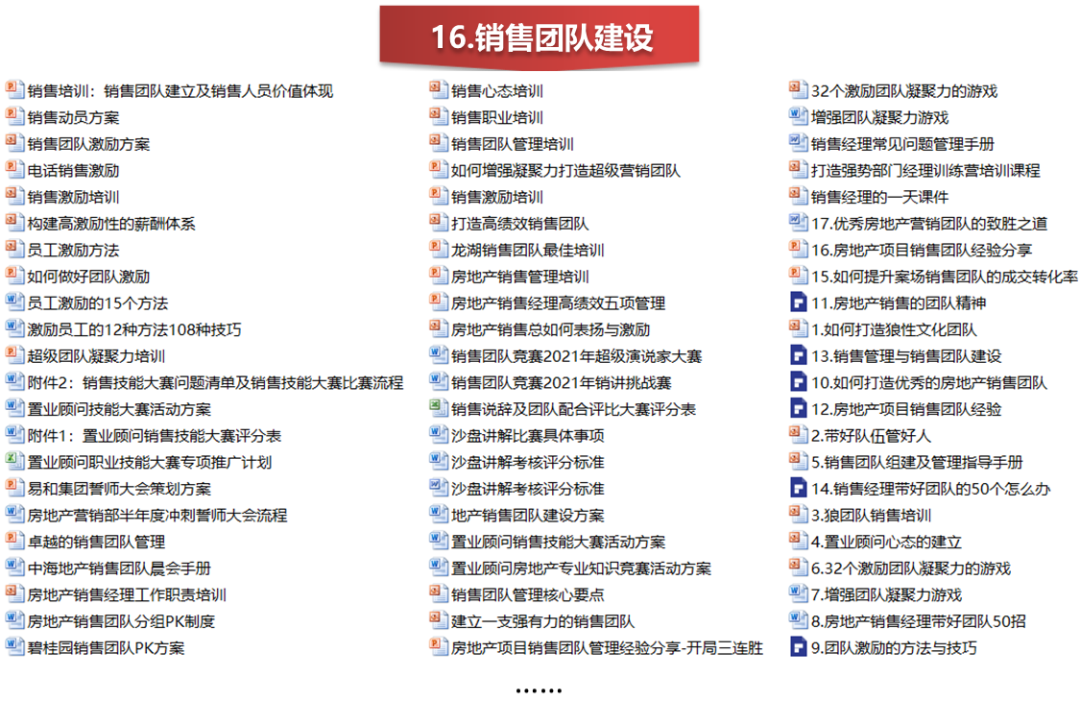 16.销售团队建设

销售培训：销售团队建立及销售人员价值体现
销售动员方案
销售团队激励方案
电话销售激励
销售激励培训
构建高激励性的薪酬体系
员工激励方法
如何做好团队激励
员工激励的15个方法
激励员工的12种方法108种技巧
超级团队凝聚力培训
附件2：销售技能大赛问题清单及销售技能大赛比赛流程
置业顾问技能大赛活动方案
附件1：置业顾问销售技能大赛评分表
置业顾问职业技能大赛专项推广计划
易和集团誓师大会策划方案
房地产营销部半年度冲刺誓师大会流程
卓越的销售团队管理
中海地产销售团队晨会手册
房地产销售经理工作职责培训
房地产销售团队分组PK制度
碧桂园销售团队PK方案

销售心态培训
销售职业培训
销售团队管理培训
如何增强凝聚力打造超级营销团队
销售激励培训
打造高绩效销售团队
龙湖销售团队最佳培训
房地产销售管理培训
房地产销售经理高绩效五项管理
房地产销售总如何表扬与激励
销售团队竞赛2021年超级演说家大赛
销售团队竞赛2021年销讲挑战赛
销售说辞及团队配合评比大赛评分表
沙盘讲解比赛具体事项
沙盘讲解考核评分标准
沙盘讲解考核评分标准
地产销售团队建设方案
置业顾问销售技能大赛活动方案
置业顾问房地产专业知识竞赛活动方案
销售团队管理核心要点
建立一支强有力的销售团队
房地产项目销售团队管理经验分享-开局三连胜

32个激励团队凝聚力的游戏
增强团队凝聚力游戏
销售经理常见问题管理手册
打造强势部门经理训练营培训课程
销售经理的一天课件
17.优秀房地产营销团队的致胜之道
16.房地产项目销售团队经验分享
15.如何提升案场销售团队的成交转化率
11.房地产销售的团队精神
1.如何打造狼性文化团队
13.销售管理与销售团队建设
10.如何打造优秀的房地产销售团队
12.房地产项目销售团队经验
2.带好队伍管好人
5.销售团队组建及管理指导手册
14.销售经理带好团队的50个怎么办
3.狼团队销售培训
4.置业顾问心态的建立
6.32个激励团队凝聚力的游戏
7.增强团队凝聚力游戏
8.房地产销售经理带好团队50招
9.团队激励的方法与技巧

……